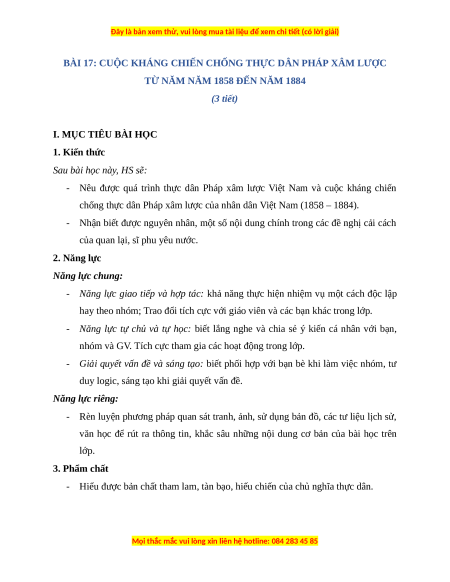 Đây là bản xem thử, vui lòng mua tài liệu để xem chi tiết (có lời giải)

BÀI 17: CUỘC KHÁNG CHIẾN CHỐNG THỰC DÂN PHÁP XÂM LƯỢC TỪ NĂM NĂM 1858 ĐẾN NĂM 1884

(3 tiết)

I. MỤC TIÊU BÀI HỌC

1. Kiến thức

Sau bài học này, HS sẽ:

- Nêu được quá trình thực dân Pháp xâm lược Việt Nam và cuộc kháng chiến chống thực dân Pháp xâm lược của nhân dân Việt Nam (1858 – 1884).
- Nhận biết được nguyên nhân, một số nội dung chính trong các đề nghị cải cách của quan lại, sĩ phu yêu nước.

2. Năng lực

Năng lực chung:

- Năng lực giao tiếp và hợp tác: khả năng thực hiện nhiệm vụ một cách độc lập hay theo nhóm; Trao đổi tích cực với giáo viên và các bạn khác trong lớp.
- Năng lực tự chủ và tự học: biết lắng nghe và chia sẻ ý kiến cá nhân với bạn, nhóm và GV. Tích cực tham gia các hoạt động trong lớp.
- Giải quyết vấn đề và sáng tạo: biết phối hợp với bạn bè khi làm việc nhóm, tư duy logic, sáng tạo khi giải quyết vấn đề.

Năng lực riêng:

- Rèn luyện phương pháp quan sát tranh, ảnh, sử dụng bản đồ, các tư liệu lịch sử, văn học để rút ra thông tin, khắc sâu những nội dung cơ bản của bài học trên lớp.

3. Phẩm chất

- Hiểu được bản chất tham lam, tàn bạo, hiếu chiến của chủ nghĩa thực dân.

Mọi thắc mắc vui lòng xin liên hệ hotline: 084 283 45 85